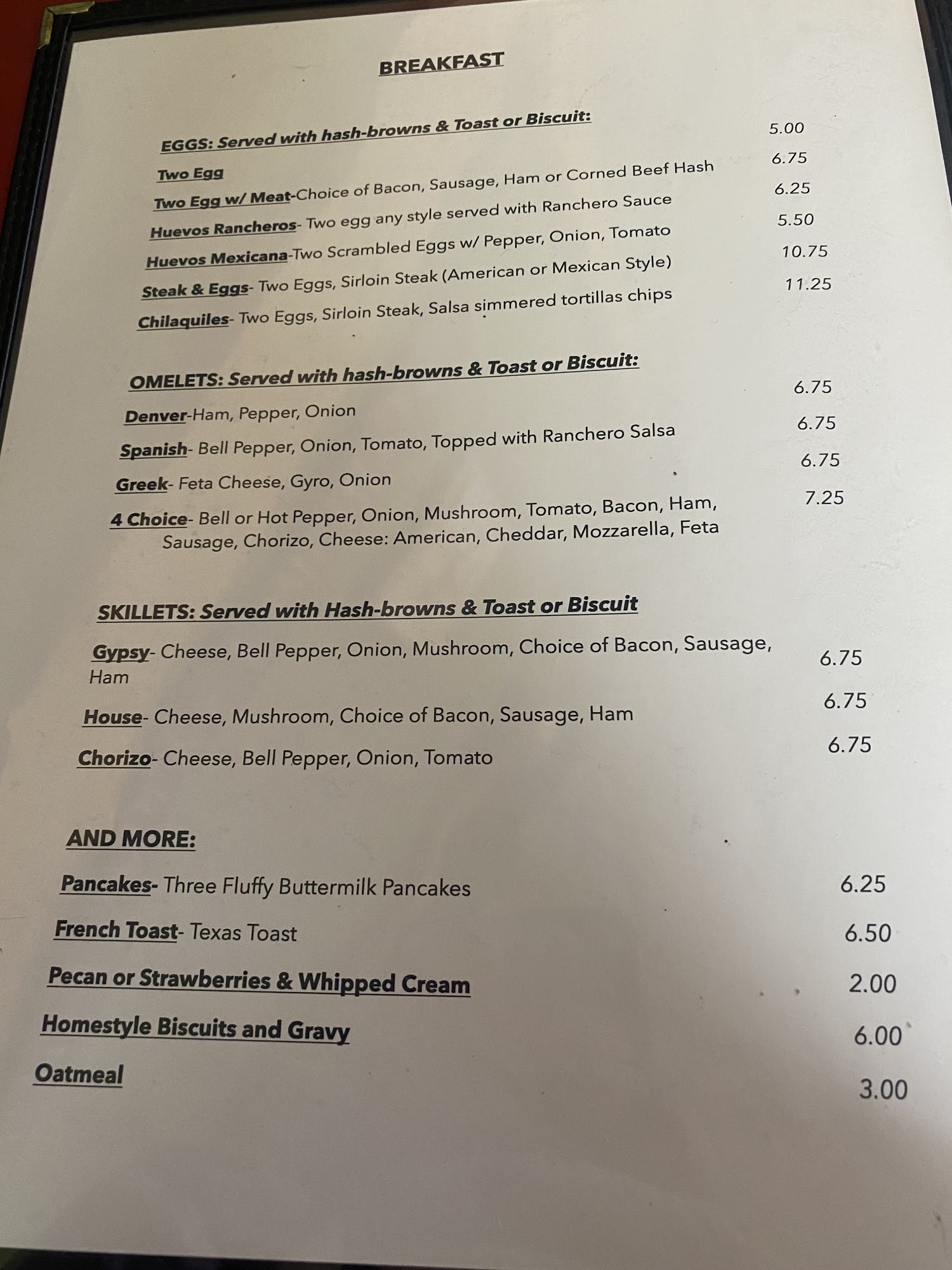 BREAKFAST

EGGS: Served with hash-browns & Toast or Biscuit:

Two Egg 5.00
Two Egg w/ Meat-Choice of Bacon, Sausage, Ham or Corned Beef Hash 6.75
Huevos Rancheros- Two egg any style served with Ranchero Sauce 6.25
Huevos Mexicana-Two Scrambled Eggs w/ Pepper, Onion, Tomato 5.50
Steak & Eggs- Two Eggs, Sirloin Steak (American or Mexican Style) 10.75
Chilaquiles- Two Eggs, Sirloin Steak, Salsa simmered tortillas chips 11.25

OMELETS: Served with hash-browns & Toast or Biscuit:

Denver-Ham, Pepper, Onion 6.75
Spanish- Bell Pepper, Onion, Tomato, Topped with Ranchero Salsa 6.75
Greek- Feta Cheese, Gyro, Onion 6.75
4 Choice- Bell or Hot Pepper, Onion, Mushroom, Tomato, Bacon, Ham, Sausage, Chorizo, Cheese: American, Cheddar, Mozzarella, Feta 7.25

SKILLETS: Served with Hash-browns & Toast or Biscuit

Gypsy- Cheese, Bell Pepper, Onion, Mushroom, Choice of Bacon, Sausage, Ham 6.75
House- Cheese, Mushroom, Choice of Bacon, Sausage, Ham 6.75
Chorizo- Cheese, Bell Pepper, Onion, Tomato 6.75

AND MORE:

Pancakes- Three Fluffy Buttermilk Pancakes 6.25
French Toast- Texas Toast 6.50
Pecan or Strawberries & Whipped Cream 2.00
Homestyle Biscuits and Gravy 6.00
Oatmeal 3.00